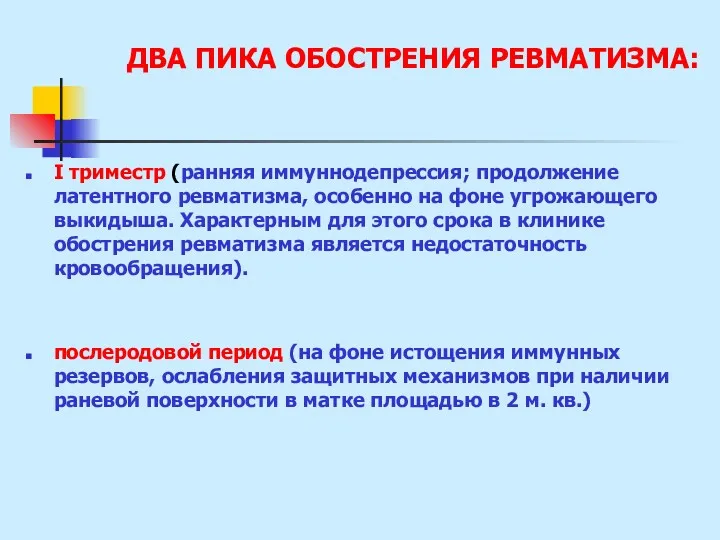 ДВА ПИКА ОБОСТРЕНИЯ РЕВМАТИЗМА:

I триместр (ранняя иммуннодепрессия; продолжение латентного ревматизма, особенно на фоне угрожающего выкидыша. Характерным для этого срока в клинике обострения ревматизма является недостаточность кровообращения).

послеродовой период (на фоне истощения иммунных резервов, ослабления защитных механизмов при наличии раневой поверхности в матке площадью в 2 м. кв.)